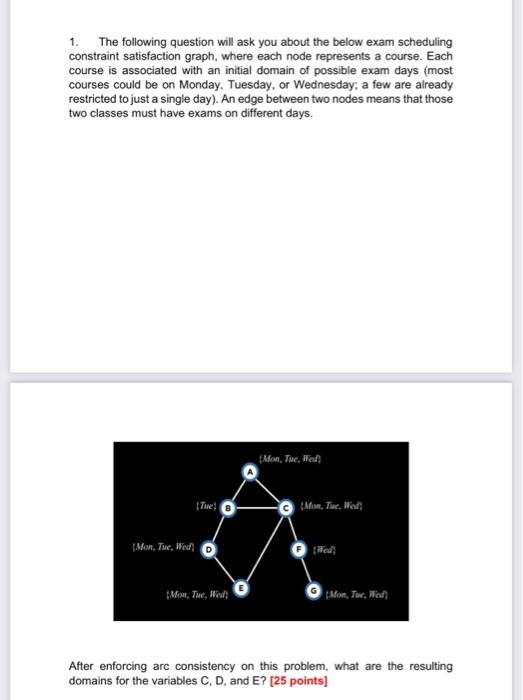 1. The following question will ask you about the below exam scheduling constraint satisfaction graph, where each node represents a course. Each course is associated with an initial domain of possible exam days (most courses could be on Monday, Tuesday, or Wednesday; a few are already restricted to just a single day). An edge between two nodes means that those two classes must have exams on different days.

{Mon, Tue, Wed}
A
{Tue} B
C {Mon, Tue, Wed}
{Mon, Tue, Wed} D
F {Wed}
{Mon, Tue, Wed} E
G {Mon, Tue, Wed}

After enforcing arc consistency on this problem, what are the resulting domains for the variables C, D, and E? [25 points]